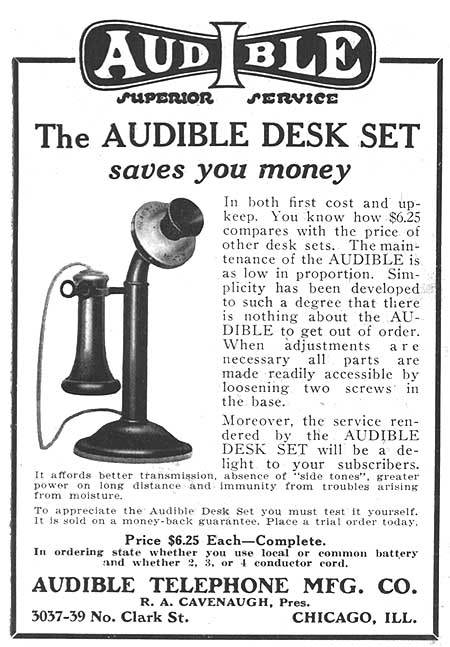 AUDIBLE

SUPERIOR SERVICE

The AUDIBLE DESK SET

saves you money

In both first cost and upkeep. You know how $6.25 compares with the price of other desk sets. The maintenance of the AUDIBLE is as low in proportion. Simplicity has been developed to such a degree that there is nothing about the AUDIBLE to get out of order. When adjustments are necessary all parts are made readily accessible by loosening two screws in the base.

Moreover, the service rendered by the AUDIBLE DESK SET will be a delight to your subscribers. It affords better transmission, absence of "side tones", greater power on long distance and immunity from troubles arising from moisture.

To appreciate the Audible Desk Set you must test it yourself. It is sold on a money-back guarantee. Place a trial order today.

Price $6.25 Each—Complete.

In ordering state whether you use local or common battery and whether 2, 3, or 4 conductor cord.

AUDIBLE TELEPHONE MFG. CO.

R. A. CAVENAUGH, Pres.

3037-39 No. Clark St. CHICAGO, ILL.